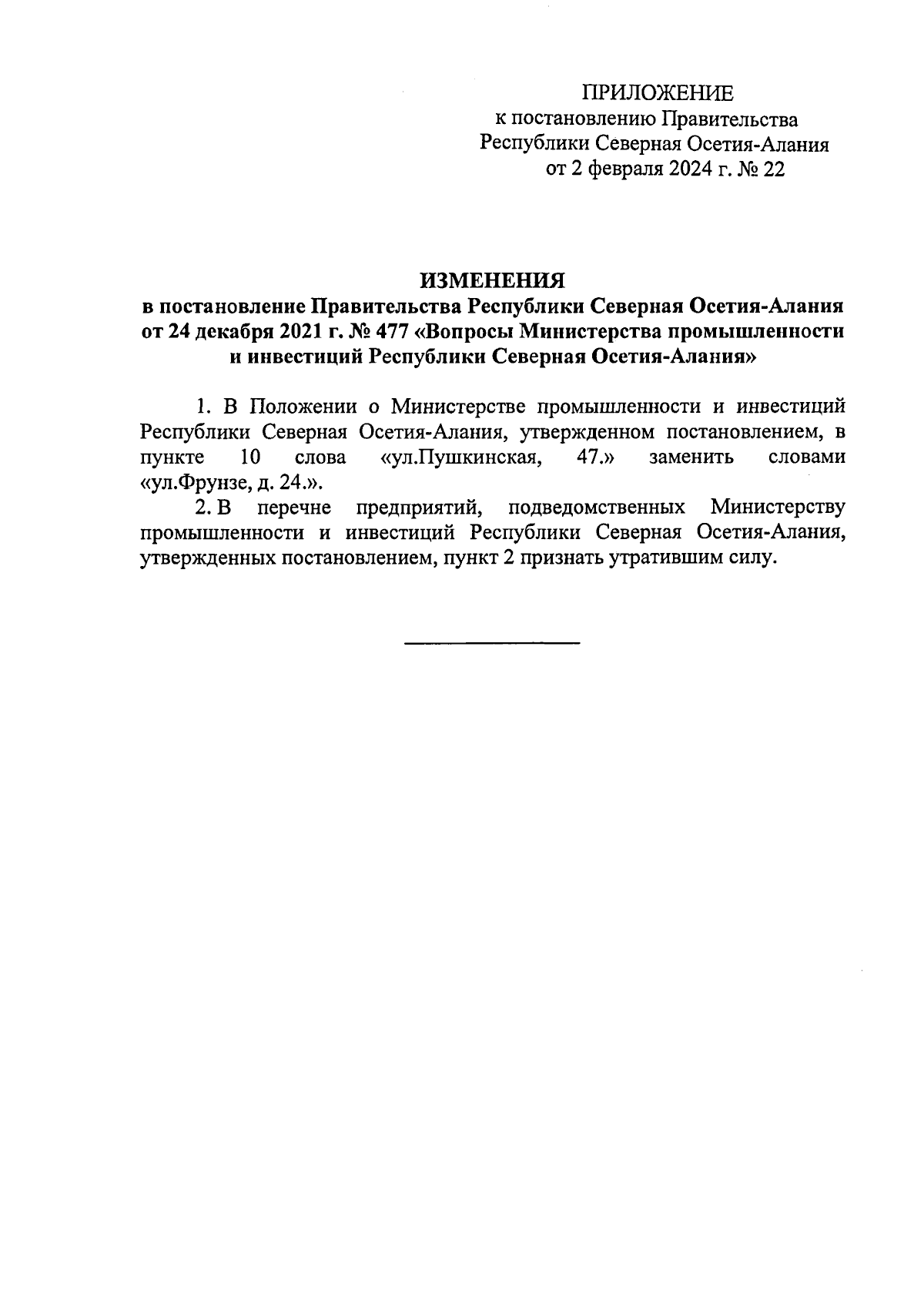 ПРИЛОЖЕНИЕ
к постановлению Правительства
Республики Северная Осетия-Алания
от 2 февраля 2024 г. № 22

ИЗМЕНЕНИЯ
в постановление Правительства Республики Северная Осетия-Алания от 24 декабря 2021 г. № 477 «Вопросы Министерства промышленности и инвестиций Республики Северная Осетия-Алания»

1. В Положении о Министерстве промышленности и инвестиций Республики Северная Осетия-Алания, утвержденном постановлением, в пункте 10 слова «ул.Пушкинская, 47.» заменить словами «ул.Фрунзе, д. 24.».

2. В перечне предприятий, подведомственных Министерству промышленности и инвестиций Республики Северная Осетия-Алания, утвержденных постановлением, пункт 2 признать утратившим силу.